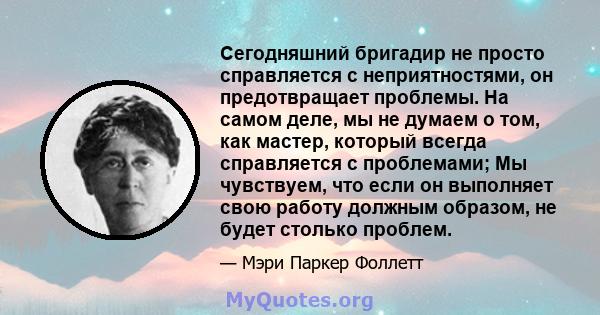 Сегодняшний бригадир не просто справляется с неприятностями, он предотвращает проблемы. На самом деле, мы не думаем о том, как мастер, который всегда справляется с проблемами; Мы чувствуем, что если он выполняет свою работу должным образом, не будет столько проблем.

— Мэри Паркер Фоллетт

MyQuotes.org